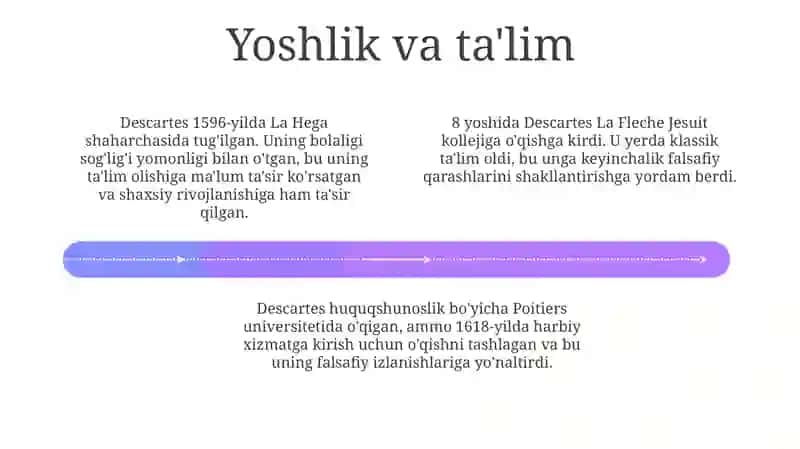 Yoshlik va ta'lim

Descartes 1596-yilda La Hega shaharchasida tug'ilgan. Uning bolaligi sog'lig'i yomonligi bilan o'tgan, bu uning ta'lim olishiga ma'lum ta'sir ko'rsatgan va shaxsiy rivojlanishiga ham ta'sir qilgan.

8 yoshida Descartes La Fleche Jesuit kollejiga o'qishga kirdi. U yerda klassik ta'lim oldi, bu unga keyinchalik falsafiy qarashlarini shakllantirishga yordam berdi.

Descartes huquqshunoslik bo'yicha Poitiers universitetida o'qigan, ammo 1618-yilda harbiy xizmatga kirish uchun o'qishni tashlagan va bu uning falsafiy izlanishlariga yo'naltirdi.